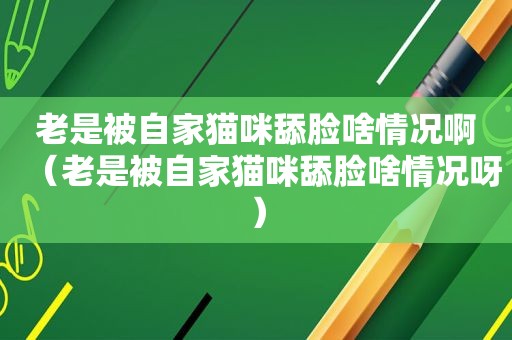 老是被自家猫咪舔脸啥情况啊（老是被自家猫咪舔脸啥情况呀）